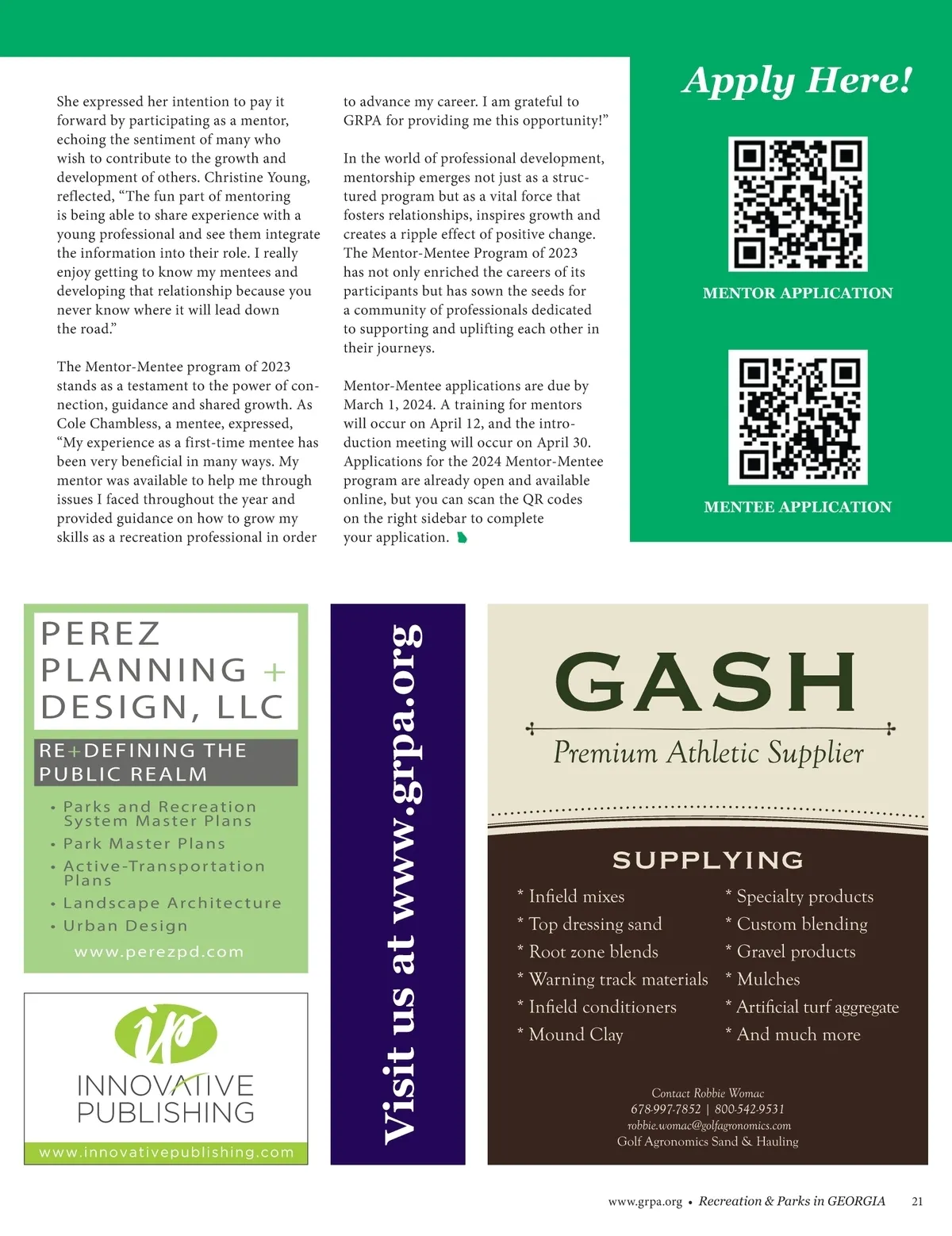 She expressed her intention to pay it forward by participating as a mentor, echoing the sentiment of many who wish to contribute to the growth and development of others. Christine Young, reflected, “The fun part of mentoring is being able to share experience with a young professional and see them integrate the information into their role. I really enjoy getting to know my mentees and developing that relationship because you never know where it will lead down the road.”

The Mentor-Mentee program of 2023 stands as a testament to the power of connection, guidance and shared growth. As Cole Chambless, a mentee, expressed, “My experience as a first-time mentee has been very beneficial in many ways. My mentor was available to help me through issues I faced throughout the year and provided guidance on how to grow my skills as a recreation professional in order to advance my career. I am grateful to GRPA for providing me this opportunity!”

In the world of professional development, mentorship emerges not just as a structured program but as a vital force that fosters relationships, inspires growth and creates a ripple effect of positive change. The Mentor-Mentee Program of 2023 has not only enriched the careers of its participants but has sown the seeds for a community of professionals dedicated to supporting and uplifting each other in their journeys.

Mentor-Mentee applications are due by March 1, 2024. A training for mentors will occur on April 12, and the introduction meeting will occur on April 30. Applications for the 2024 Mentor-Mentee program are already open and available online, but you can scan the QR codes on the right sidebar to complete your application.

Apply Here!

MENTOR APPLICATION

MENTEE APPLICATION

PEREZ PLANNING + DESIGN, LLC

RE+DEFINING THE PUBLIC REALM

• Parks and Recreation System Master Plans
• Park Master Plans
• Active-Transportation Plans
• Landscape Architecture
• Urban Design

www.perezpd.com

ip
INNOVATIVE PUBLISHING
www.innovativepublishing.com

Visit us at www.grpa.org

GASH
Premium Athletic Supplier

SUPPLYING

* Infield mixes
* Top dressing sand
* Root zone blends
* Warning track materials
* Infield conditioners
* Mound Clay

* Specialty products
* Custom blending
* Gravel products
* Mulches
* Artificial turf aggregate
* And much more

Contact Robbie Womac
678-997-7852 | 800-542-9531
robbie.womac@golfagronomics.com
Golf Agronomics Sand & Hauling

www.grpa.org • Recreation & Parks in GEORGIA 21